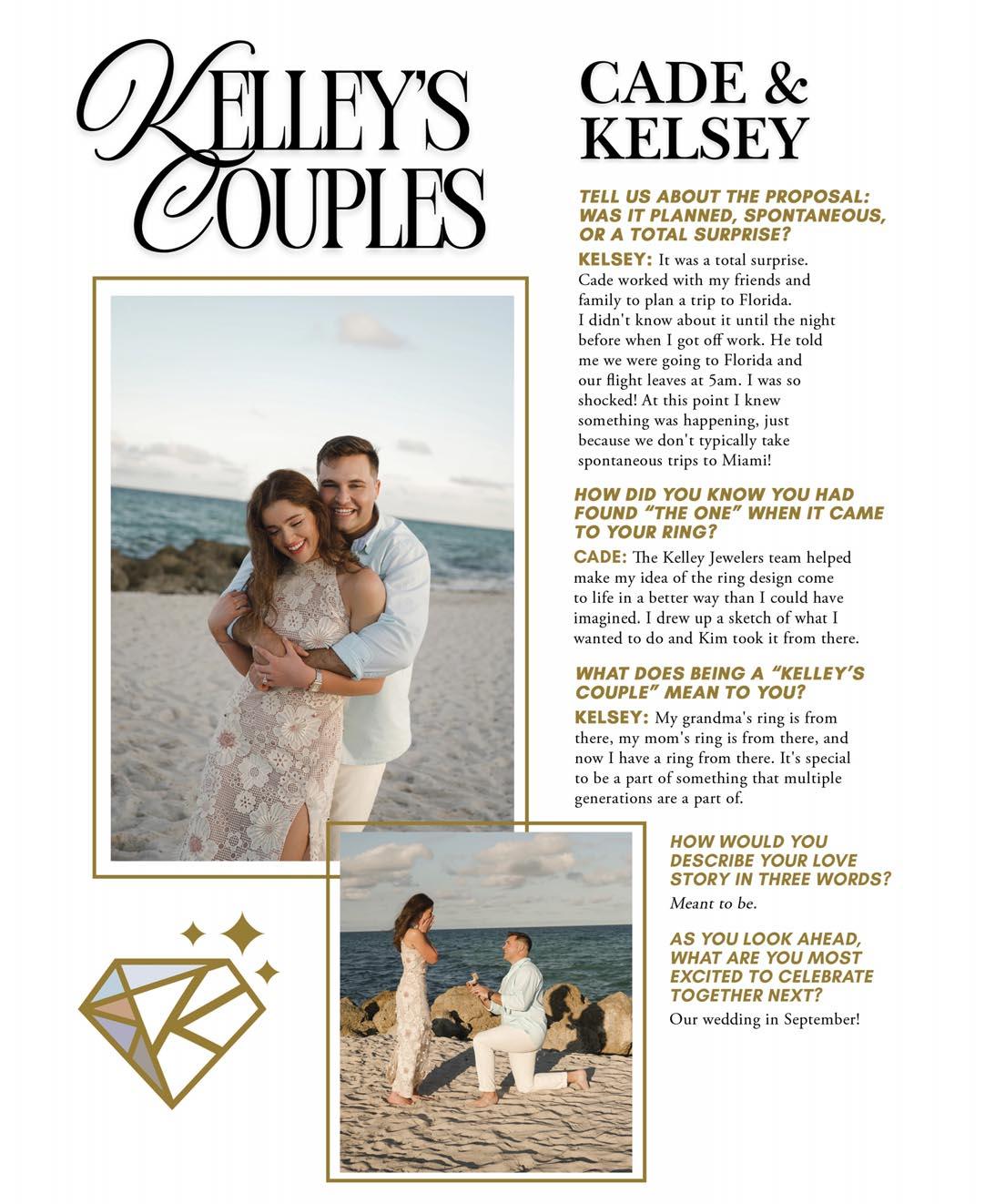 KELLEY'S COUPLES

CADE & KELSEY

TELL US ABOUT THE PROPOSAL: WAS IT PLANNED, SPONTANEOUS, OR A TOTAL SURPRISE?

KELSEY: It was a total surprise. Cade worked with my friends and family to plan a trip to Florida. I didn't know about it until the night before when I got off work. He told me we were going to Florida and our flight leaves at 5am. I was so shocked! At this point I knew something was happening, just because we don't typically take spontaneous trips to Miami!

HOW DID YOU KNOW YOU HAD FOUND "THE ONE" WHEN IT CAME TO YOUR RING?

CADE: The Kelley Jewelers team helped make my idea of the ring design come to life in a better way than I could have imagined. I drew up a sketch of what I wanted to do and Kim took it from there.

WHAT DOES BEING A "KELLEY'S COUPLE" MEAN TO YOU?

KELSEY: My grandma's ring is from there, my mom's ring is from there, and now I have a ring from there. It's special to be a part of something that multiple generations are a part of.

HOW WOULD YOU DESCRIBE YOUR LOVE STORY IN THREE WORDS?

Meant to be.

AS YOU LOOK AHEAD, WHAT ARE YOU MOST EXCITED TO CELEBRATE TOGETHER NEXT?

Our wedding in September!